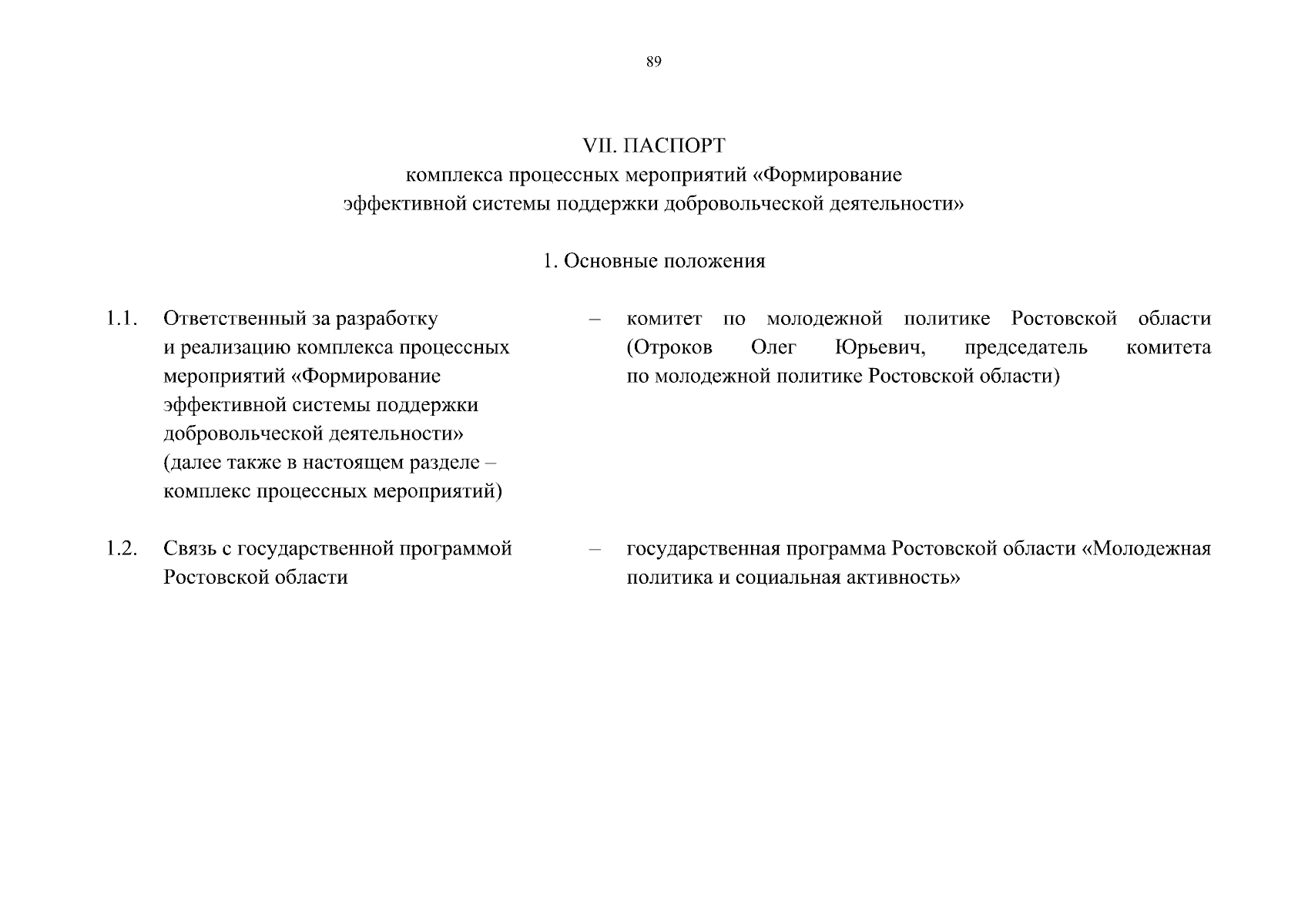 89

VII. ПАСПОРТ
комплекса процессных мероприятий «Формирование эффективной системы поддержки добровольческой деятельности»

1. Основные положения

1.1. Ответственный за разработку и реализацию комплекса процессных мероприятий «Формирование эффективной системы поддержки добровольческой деятельности» (далее также в настоящем разделе – комплекс процессных мероприятий) – комитет по молодежной политике Ростовской области (Отроков Олег Юрьевич, председатель комитета по молодежной политике Ростовской области)

1.2. Связь с государственной программой Ростовской области – государственная программа Ростовской области «Молодежная политика и социальная активность»